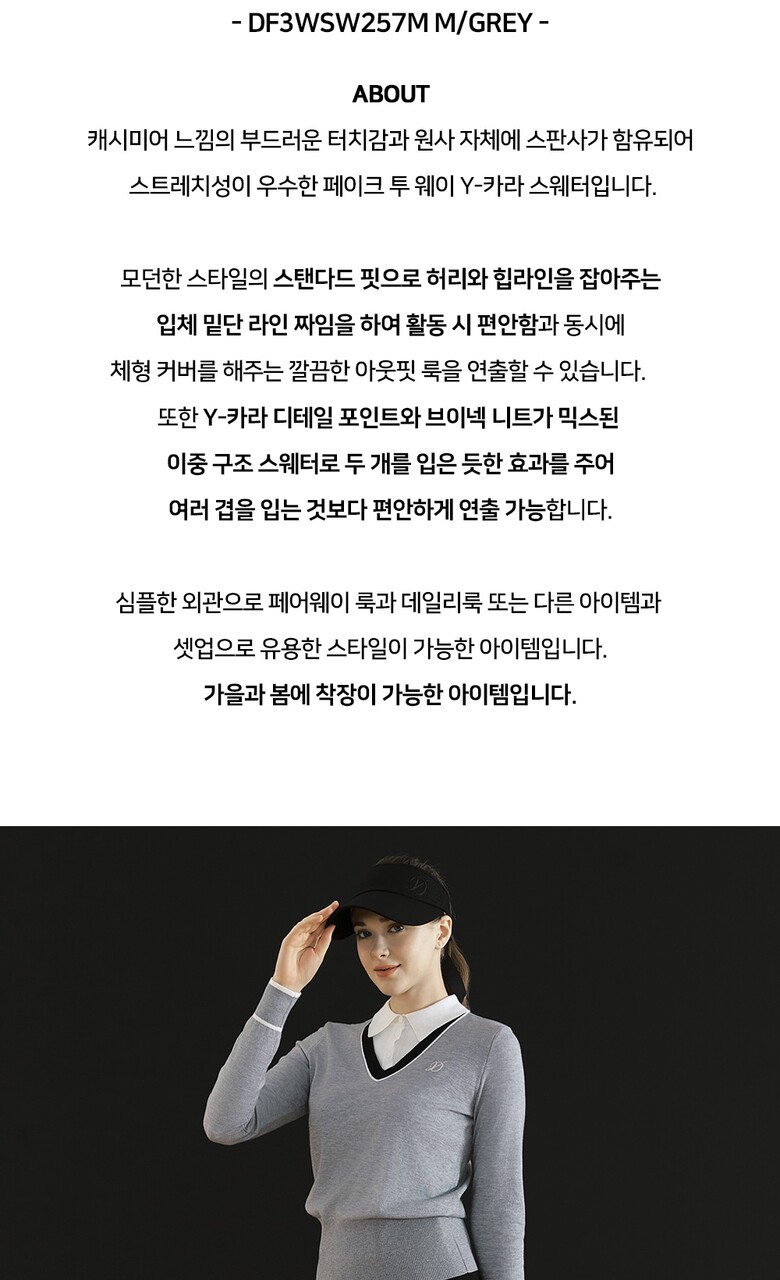 - DF3WSW257M M/GREY -

ABOUT

캐시미어 느낌의 부드러운 터치감과 원사 자체에 스판사가 함유되어

스트레치성이 우수한 페이크 투 웨이 Y-카라 스웨터입니다.

모던한 스타일의 스탠다드 핏으로 허리와 힙라인을 잡아주는

입체 밑단 라인 짜임을 하여 활동 시 편안함과 동시에

체형 커버를 해주는 깔끔한 아웃핏 룩을 연출할 수 있습니다.

또한 Y-카라 디테일 포인트와 브이넥 니트가 믹스된

이중 구조 스웨터로 두 개를 입은 듯한 효과를 주어

여러 겹을 입는 것보다 편안하게 연출 가능합니다.

심플한 외관으로 페어웨이 룩과 데일리룩 또는 다른 아이템과

셋업으로 유용한 스타일이 가능한 아이템입니다.

가을과 봄에 착장이 가능한 아이템입니다.